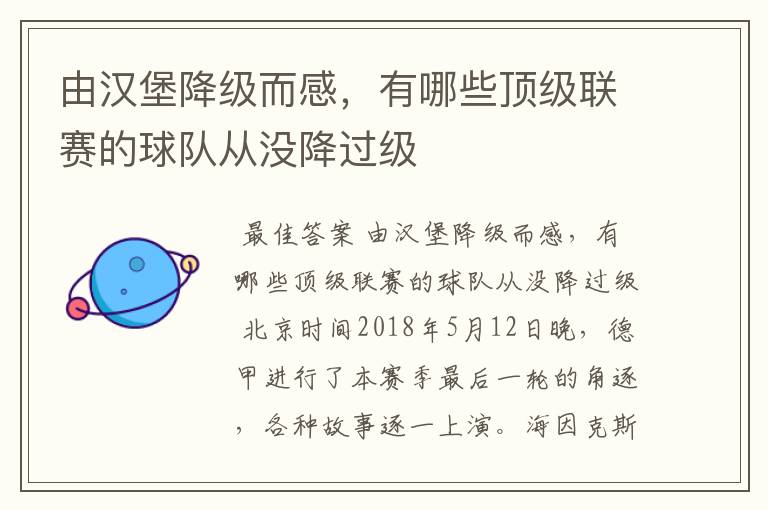 由汉堡降级而感，有哪些顶级联赛的球队从没降过级

最佳答案 由汉堡降级而感，有哪些顶级联赛的球队从没降过级 北京时间2018年5月12日晚，德甲进行了本赛季最后一轮的角逐，各种故事逐一上演。海因克斯